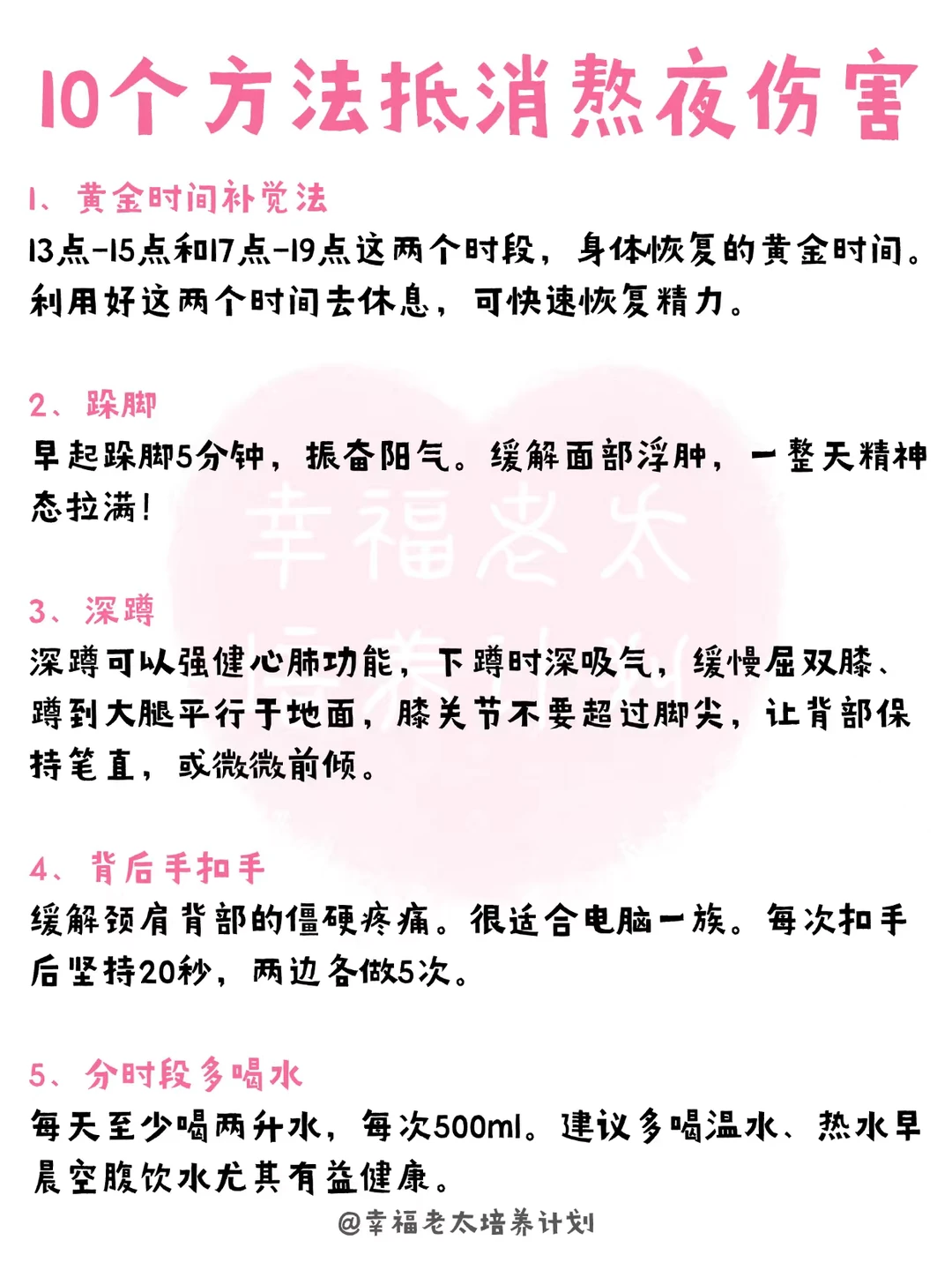 10个方法抵消熬夜伤害

1、黄金时间补觉法
13点-15点和17点-19点这两个时段，身体恢复的黄金时间。利用好这两个时间去休息，可快速恢复精力。

2、跺脚
早起跺脚5分钟，振奋阳气。缓解面部浮肿，一整天精神态拉满！

3、深蹲
深蹲可以强健心肺功能，下蹲时深吸气，缓慢屈双膝、蹲到大腿平行于地面，膝关节不要超过脚尖，让背部保持笔直，或微微前倾。

4、背后手扣手
缓解颈肩背部的僵硬疼痛。很适合电脑一族。每次扣手后坚持20秒，两边各做5次。

5、分时段多喝水
每天至少喝两升水，每次500ml。建议多喝温水、热水早晨空腹饮水尤其有益健康。

@幸福老太培养计划

幸福老太培养计划